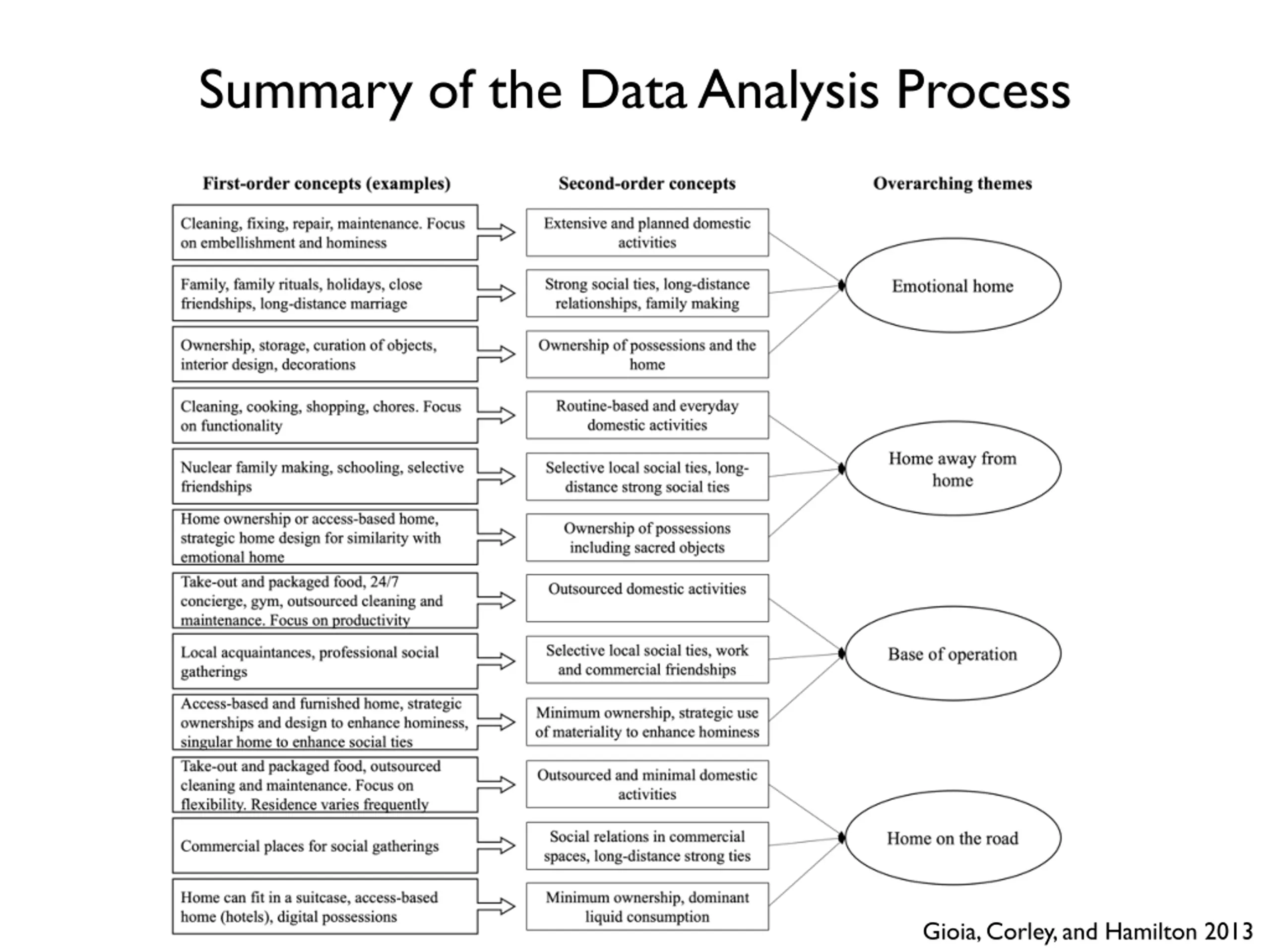 Summary of the Data Analysis Process

First-order concepts (examples)

Cleaning, fixing, repair, maintenance. Focus on embellishment and hominess

Family, family rituals, holidays, close friendships, long-distance marriage

Ownership, storage, curation of objects, interior design, decorations

Cleaning, cooking, shopping, chores. Focus on functionality

Nuclear family making, schooling, selective friendships

Home ownership or access-based home, strategic home design for similarity with emotional home

Take-out and packaged food, 24/7 concierge, gym, outsourced cleaning and maintenance. Focus on productivity

Local acquaintances, professional social gatherings

Access-based and furnished home, strategic ownerships and design to enhance hominess, singular home to enhance social ties

Take-out and packaged food, outsourced cleaning and maintenance. Focus on flexibility. Residence varies frequently

Commercial places for social gatherings

Home can fit in a suitcase, access-based home (hotels), digital possessions

Second-order concepts

Extensive and planned domestic activities

Strong social ties, long-distance relationships, family making

Ownership of possessions and the home

Routine-based and everyday domestic activities

Selective local social ties, long-distance strong social ties

Ownership of possessions including sacred objects

Outsourced domestic activities

Selective local social ties, work and commercial friendships

Minimum ownership, strategic use of materiality to enhance hominess

Outsourced and minimal domestic activities

Social relations in commercial spaces, long-distance strong ties

Minimum ownership, dominant liquid consumption

Overarching themes

Emotional home

Home away from home

Base of operation

Home on the road

Gioia, Corley, and Hamilton 2013